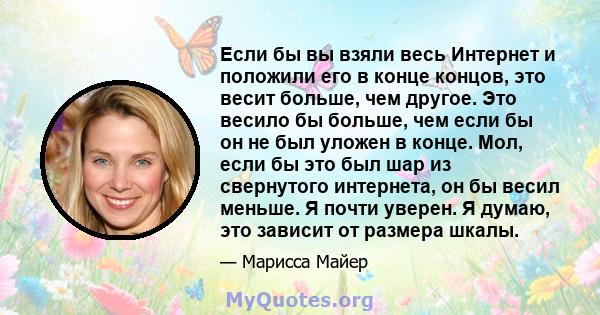 Если бы вы взяли весь Интернет и положили его в конце концов, это весит больше, чем другое. Это весило бы больше, чем если бы он не был уложен в конце. Мол, если бы это был шар из свернутого интернета, он бы весил меньше. Я почти уверен. Я думаю, это зависит от размера шкалы.

— Марисса Майер

MyQuotes.org